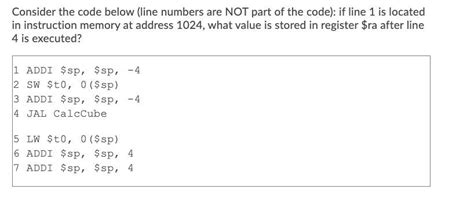 Consider the code below (line numbers are NOT part of the code): if line 1 is located in instruction memory at address 1024, what value is stored in register \$ra after line 4 is executed?

1 ADDI \$sp, \$sp, -4
2 SW \$t0, 0(\$sp)
3 ADDI \$sp, \$sp, -4
4 JAL CalcCube

5 LW \$t0, 0(\$sp)
6 ADDI \$sp, \$sp, 4
7 ADDI \$sp, \$sp, 4